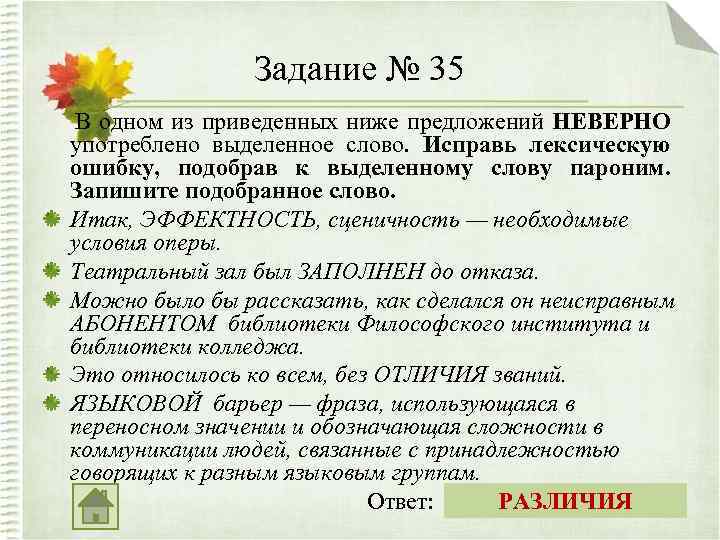 Задание № 35

В одном из приведенных ниже предложений НЕВЕРНО употреблено выделенное слово. Исправь лексическую ошибку, подобрав к выделенному слову пароним. Запишите подобранное слово.

Итак, ЭФФЕКТНОСТЬ, сценичность — необходимые условия оперы.

Театральный зал был ЗАПОЛНЕН до отказа.

Можно было бы рассказать, как сделался он неисправным АБОНЕНТОМ библиотеки Философского института и библиотеки колледжа.

Это относилось ко всем, без ОТЛИЧИЯ званий.

ЯЗЫКОВОЙ барьер — фраза, использующаяся в переносном значении и обозначающая сложности в коммуникации людей, связанные с принадлежностью говорящих к разным языковым группам.

Ответ: РАЗЛИЧИЯ